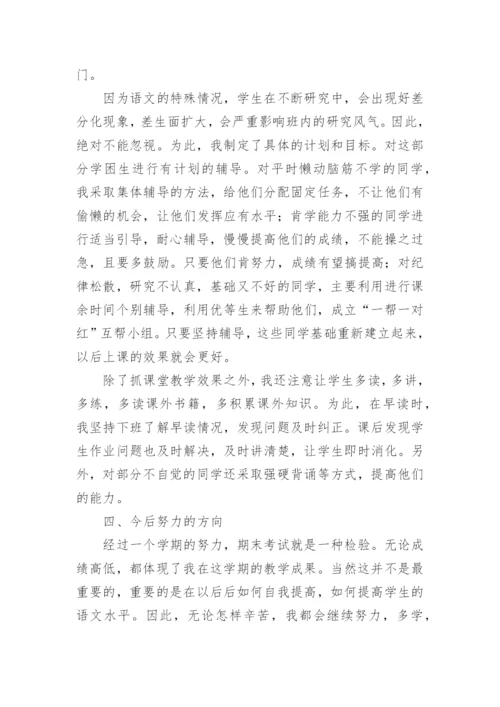 门。

因为语文的特殊情况，学生在不断研究中，会出现好差分化现象，差生面扩大，会严重影响班内的研究风气。因此，绝对不能忽视。为此，我制定了具体的计划和目标。对这部分学困生进行有计划的辅导。对平时懒动脑筋不学的同学，我采取集体辅导的方法，给他们分配固定任务，不让他们有偷懒的机会，让他们发挥应有水平；肯学能力不强的同学进行适当引导，耐心辅导，慢慢提高他们的成绩，不能操之过急，且要多鼓励。只要他们肯努力，成绩有望搞提高；对纪律松散，研究不认真，基础又不好的同学，主要利用进行课余时间个别辅导，利用优等生来帮助他们，成立“一帮一对红”互帮小组。只要坚持辅导，这些同学基础重新建立起来，以后上课的效果就会更好。

除了抓课堂教学效果之外，我还注意让学生多读，多讲，多练，多读课外书籍，多积累课外知识。为此，在早读时，我坚持下班了解早读情况，发现问题及时纠正。课后发现学生作业问题也及时解决，及时讲清楚，让学生即时消化。另外，对部分不自觉的同学还采取强硬背诵等方式，提高他们的能力。

四、今后努力的方向

经过一个学期的努力，期末考试就是一种检验。无论成绩高低，都体现了我在这学期的教学成果。当然这并不是最重要的，重要的是在以后后如何自我提高，如何提高学生的语文水平。因此，无论怎样辛苦，我都会继续努力，多学，